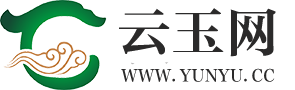 云玉网
WWW.YUNYU.CC